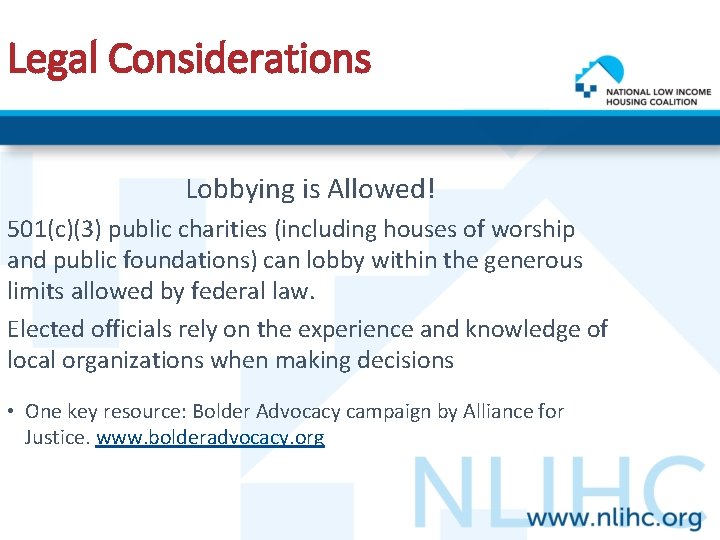 Legal Considerations

NATIONAL LOW INCOME
HOUSING COALITION

Lobbying is Allowed!

501(c)(3) public charities (including houses of worship and public foundations) can lobby within the generous limits allowed by federal law.

Elected officials rely on the experience and knowledge of local organizations when making decisions

• One key resource: Bolder Advocacy campaign by Alliance for Justice. www.bolderadvocacy.org

www.nlihc.org

NLIHC